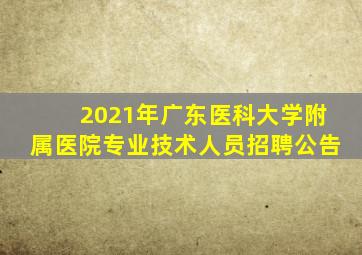 2021年广东医科大学附属医院专业技术人员招聘公告